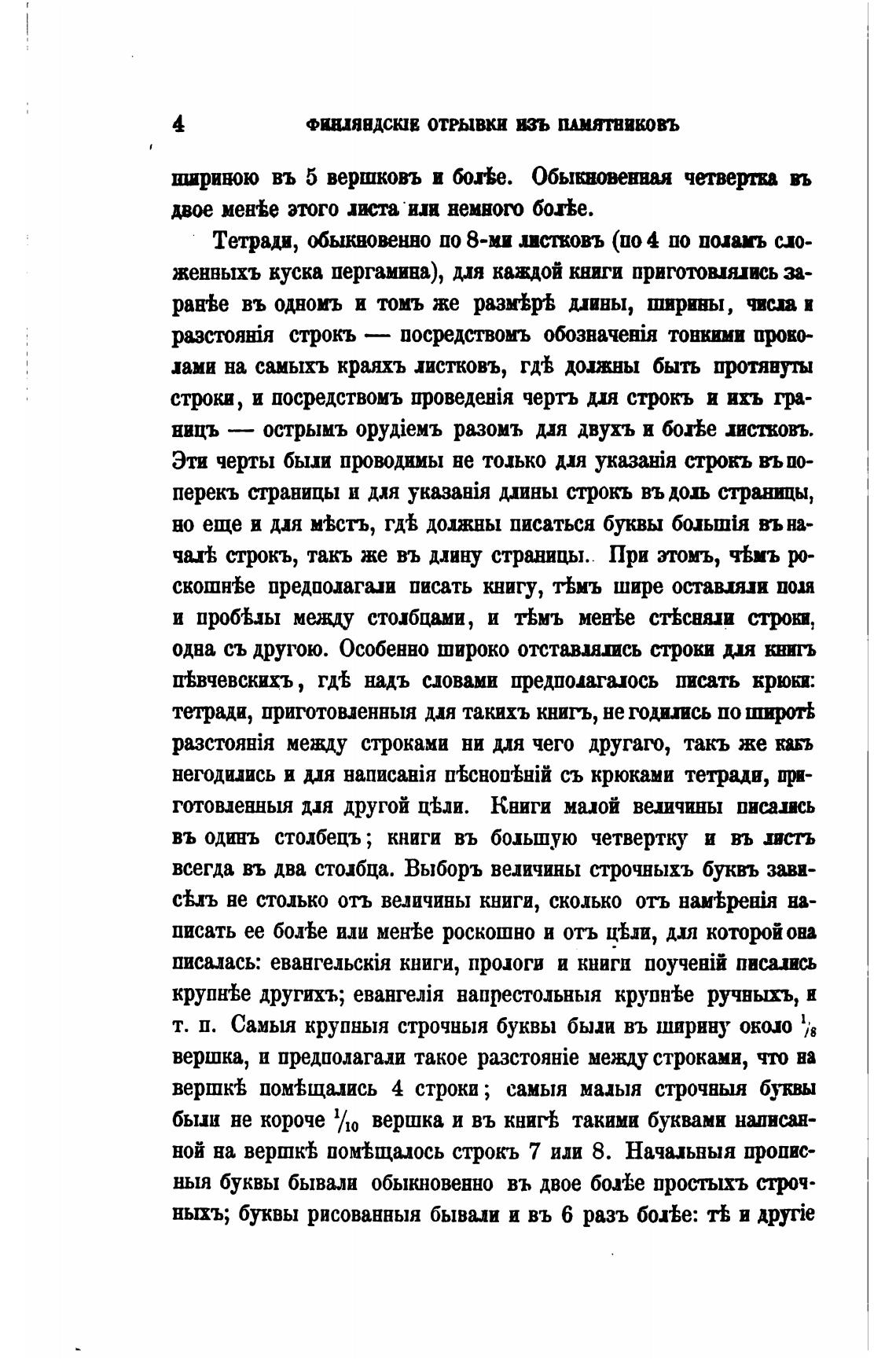 4 ФИНЛЯНДСКІЕ ОТРЫВКИ ИЗЪ ПАМЯТНИКОВЪ

шириною въ 5 вершковъ и болѣе. Обыкновенная четвертка въ двое менѣе этого листа или немного болѣе.

Тетради, обыкновенно по 8-ми листковъ (по 4 по поламъ сложенныхъ куска пергамина), для каждой книги приготовлялись заранѣе въ одномъ и томъ же размѣрѣ длины, ширины, числа и разстоянія строкъ — посредствомъ обозначенія тонкими проколами на самыхъ краяхъ листковъ, гдѣ должны быть протянуты строки, и посредствомъ проведенія чертъ для строкъ и ихъ границъ — острымъ орудіемъ разомъ для двухъ и болѣе листковъ. Эти черты были проводимы не только для указанія строкъ въ поперекъ страницы и для указанія длины строкъ въ доль страницы, но еще и для мѣстъ, гдѣ должны писаться буквы большія въ началѣ строкъ, такъ же въ длину страницы. При этомъ, чѣмъ роскошнѣе предполагали писать книгу, тѣмъ шире оставляли поля и пробѣлы между столбцами, и тѣмъ менѣе стѣсняли строки, одна съ другою. Особенно широко отставлялись строки для книгъ пѣвчевскихъ, гдѣ надъ словами предполагалось писать крюки: тетради, приготовленныя для такихъ книгъ, не годились по широтѣ разстоянія между строками ни для чего другаго, такъ же какъ негодились и для написанія пѣснопѣній съ крюками тетради, приготовленныя для другой цѣли. Книги малой величины писались въ одинъ столбецъ; книги въ большую четвертку и въ листъ всегда въ два столбца. Выборъ величины строчныхъ буквъ зависѣлъ не столько отъ величины книги, сколько отъ намѣренія написать ее болѣе или менѣе роскошно и отъ цѣли, для которой она писалась: евангельскія книги, прологи и книги поученій писались крупнѣе другихъ; евангелія напрестольныя крупнѣе ручныхъ, и т. п. Самыя крупныя строчныя буквы были въ ширину около $\frac{1}{8}$ вершка, и предполагали такое разстояніе между строками, что на вершкѣ помѣщались 4 строки; самыя малыя строчныя буквы были не короче $\frac{1}{10}$ вершка и въ книгѣ такими буквами написанной на вершкѣ помѣщалось строкъ 7 или 8. Начальныя прописныя буквы бывали обыкновенно въ двое болѣе простыхъ строчныхъ; буквы рисованныя бывали и въ 6 разъ болѣе: тѣ и другіе